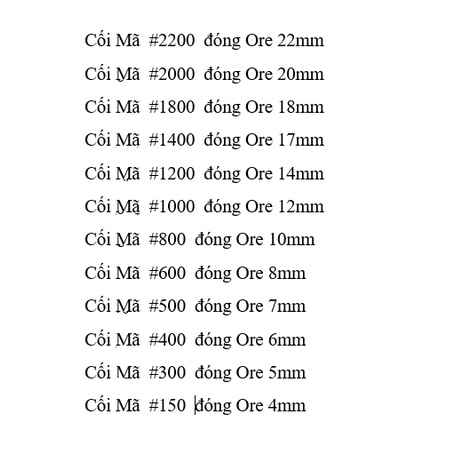 Cối Mã #2200 đóng Ore 22mm

Cối Mã #2000 đóng Ore 20mm

Cối Mã #1800 đóng Ore 18mm

Cối Mã #1400 đóng Ore 17mm

Cối Mã #1200 đóng Ore 14mm

Cối Mã #1000 đóng Ore 12mm

Cối Mã #800 đóng Ore 10mm

Cối Mã #600 đóng Ore 8mm

Cối Mã #500 đóng Ore 7mm

Cối Mã #400 đóng Ore 6mm

Cối Mã #300 đóng Ore 5mm

Cối Mã #150 đóng Ore 4mm